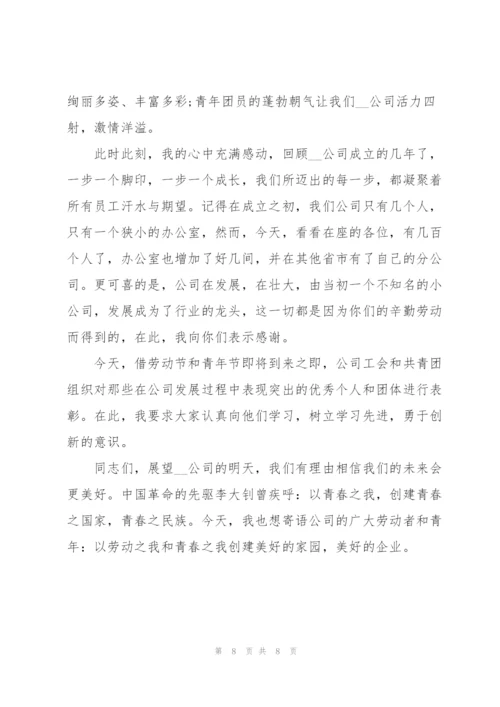 绚丽多姿、丰富多彩;青年团员的蓬勃朝气让我们__公司活力四射，激情洋溢。

此时此刻，我的心中充满感动，回顾__公司成立的几年了，一步一个脚印，一步一个成长，我们所迈出的每一步，都凝聚着所有员工汗水与期望。记得在成立之初，我们公司只有几个人，只有一个狭小的办公室，然而，今天，看看在座的各位，有几百个人了，办公室也增加了好几间，并在其他省市有了自己的分公司。更可喜的是，公司在发展，在壮大，由当初一个不知名的小公司，发展成为了行业的龙头，这一切都是因为你们的辛勤劳动而得到的，在此，我向你们表示感谢。

今天，借劳动节和青年节即将到来之即，公司工会和共青团组织对那些在公司发展过程中表现突出的优秀个人和团体进行表彰。在此，我要求大家认真向他们学习，树立学习先进，勇于创新的意识。

同志们，展望__公司的明天，我们有理由相信我们的未来会更美好。中国革命的先驱李大钊曾疾呼：以青春之我，创建青春之国家，青春之民族。今天，我也想寄语公司的广大劳动者和青年：以劳动之我和青春之我创建美好的家园，美好的企业。

第 8 页 共 8 页